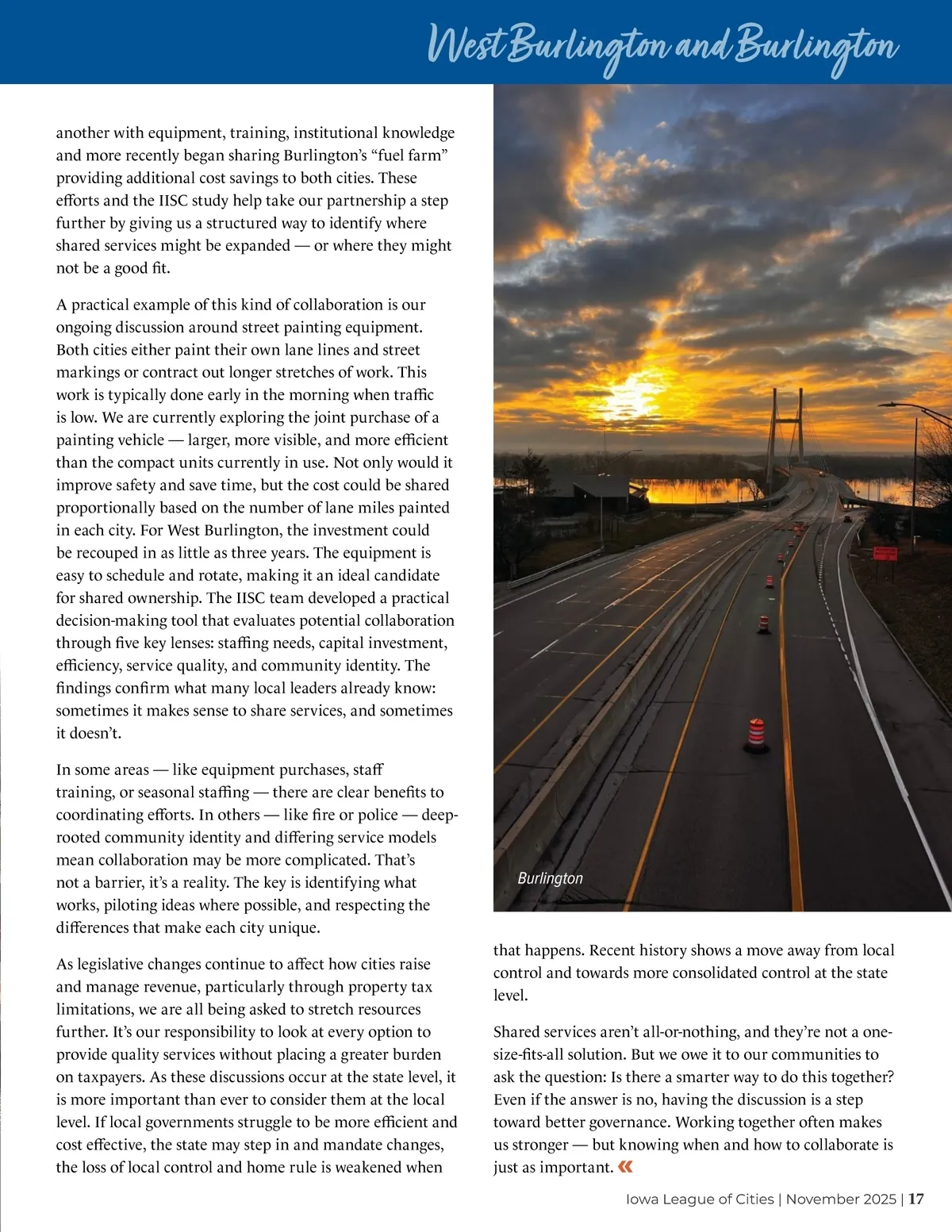 West Burlington and Burlington

another with equipment, training, institutional knowledge and more recently began sharing Burlington's "fuel farm" providing additional cost savings to both cities. These efforts and the IISC study help take our partnership a step further by giving us a structured way to identify where shared services might be expanded — or where they might not be a good fit.

A practical example of this kind of collaboration is our ongoing discussion around street painting equipment. Both cities either paint their own lane lines and street markings or contract out longer stretches of work. This work is typically done early in the morning when traffic is low. We are currently exploring the joint purchase of a painting vehicle — larger, more visible, and more efficient than the compact units currently in use. Not only would it improve safety and save time, but the cost could be shared proportionally based on the number of lane miles painted in each city. For West Burlington, the investment could be recouped in as little as three years. The equipment is easy to schedule and rotate, making it an ideal candidate for shared ownership. The IISC team developed a practical decision-making tool that evaluates potential collaboration through five key lenses: staffing needs, capital investment, efficiency, service quality, and community identity. The findings confirm what many local leaders already know: sometimes it makes sense to share services, and sometimes it doesn't.

In some areas — like equipment purchases, staff training, or seasonal staffing — there are clear benefits to coordinating efforts. In others — like fire or police — deep-rooted community identity and differing service models mean collaboration may be more complicated. That's not a barrier, it's a reality. The key is identifying what works, piloting ideas where possible, and respecting the differences that make each city unique.

As legislative changes continue to affect how cities raise and manage revenue, particularly through property tax limitations, we are all being asked to stretch resources further. It's our responsibility to look at every option to provide quality services without placing a greater burden on taxpayers. As these discussions occur at the state level, it is more important than ever to consider them at the local level. If local governments struggle to be more efficient and cost effective, the state may step in and mandate changes, the loss of local control and home rule is weakened when

Burlington

that happens. Recent history shows a move away from local control and towards more consolidated control at the state level.

Shared services aren't all-or-nothing, and they're not a one-size-fits-all solution. But we owe it to our communities to ask the question: Is there a smarter way to do this together? Even if the answer is no, having the discussion is a step toward better governance. Working together often makes us stronger — but knowing when and how to collaborate is just as important. «

Iowa League of Cities | November 2025 | 17